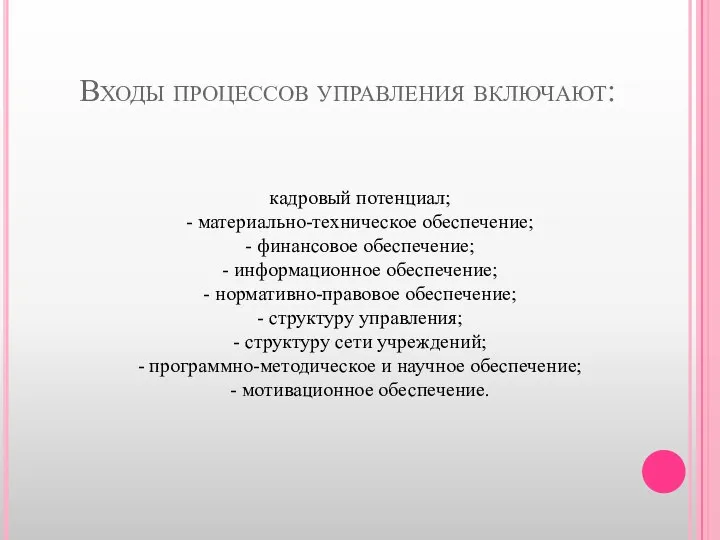 Входы процессов управления включают:

кадровый потенциал;
- материально-техническое обеспечение;
- финансовое обеспечение;
- информационное обеспечение;
- нормативно-правовое обеспечение;
- структуру управления;
- структуру сети учреждений;
- программно-методическое и научное обеспечение;
- мотивационное обеспечение.